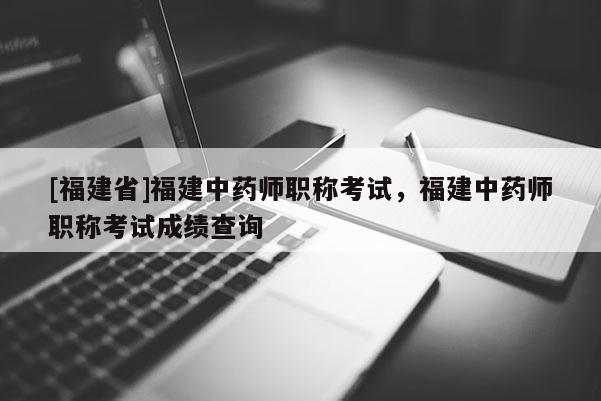 [福建省]福建中药师职称考试，福建中药师职称考试成绩查询